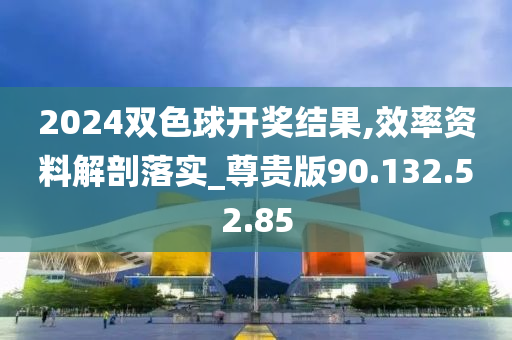 2024双色球开奖结果,效率资料解剖落实_尊贵版90.132.52.85